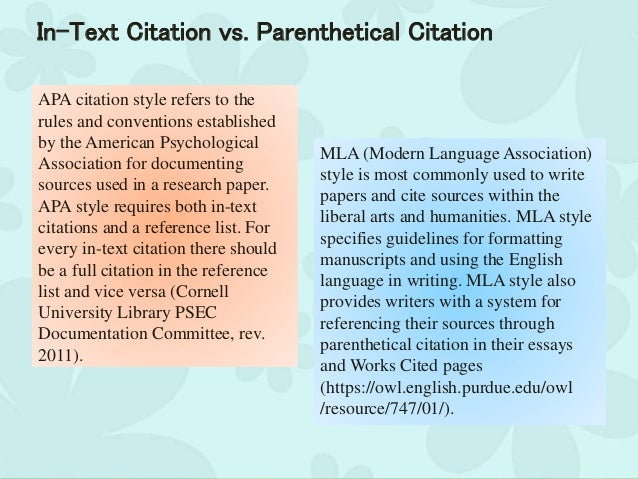 In-Text Citation vs. Parenthetical Citation

APA citation style refers to the rules and conventions established by the American Psychological Association for documenting sources used in a research paper. APA style requires both in-text citations and a reference list. For every in-text citation there should be a full citation in the reference list and vice versa (Cornell University Library PSEC Documentation Committee, rev. 2011).

MLA (Modern Language Association) style is most commonly used to write papers and cite sources within the liberal arts and humanities. MLA style specifies guidelines for formatting manuscripts and using the English language in writing. MLA style also provides writers with a system for referencing their sources through parenthetical citation in their essays and Works Cited pages (https://owl.english.purdue.edu/owl/resource/747/01/).